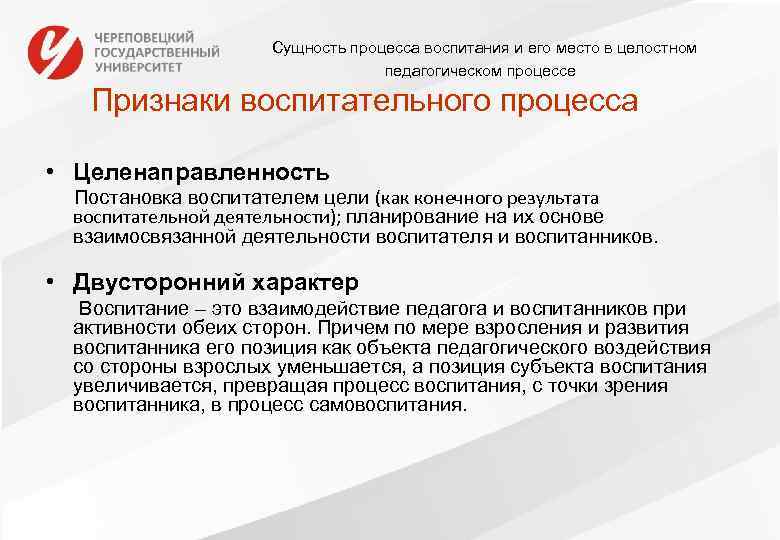 ЧЕРЕПОВЕЦКИЙ ГОСУДАРСТВЕННЫЙ УНИВЕРСИТЕТ

Сущность процесса воспитания и его место в целостном педагогическом процессе

Признаки воспитательного процесса

• Целенаправленность
Постановка воспитателем цели (как конечного результата воспитательной деятельности); планирование на их основе взаимосвязанной деятельности воспитателя и воспитанников.

• Двусторонний характер
Воспитание – это взаимодействие педагога и воспитанников при активности обеих сторон. Причем по мере взросления и развития воспитанника его позиция как объекта педагогического воздействия со стороны взрослых уменьшается, а позиция субъекта воспитания увеличивается, превращая процесс воспитания, с точки зрения воспитанника, в процесс самовоспитания.